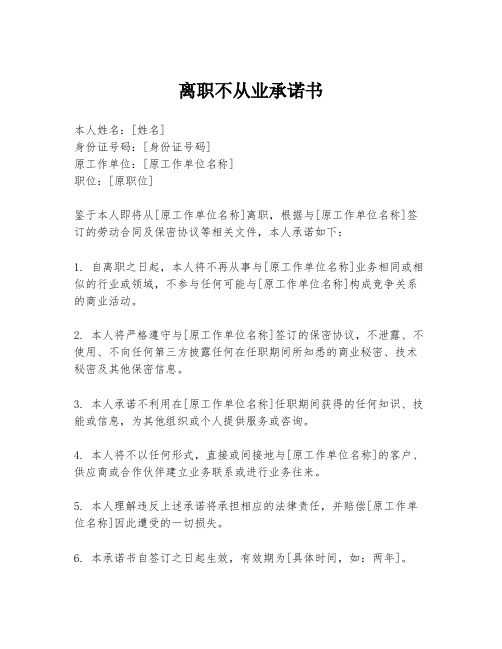 离职不从业承诺书

本人姓名：[姓名]
身份证号码：[身份证号码]
原工作单位：[原工作单位名称]
职位：[原职位]

鉴于本人即将从[原工作单位名称]离职，根据与[原工作单位名称]签订的劳动合同及保密协议等相关文件，本人承诺如下：

1. 自离职之日起，本人将不再从事与[原工作单位名称]业务相同或相似的行业或领域，不参与任何可能与[原工作单位名称]构成竞争关系的商业活动。

2. 本人将严格遵守与[原工作单位名称]签订的保密协议，不泄露、不使用、不向任何第三方披露任何在任职期间所知悉的商业秘密、技术秘密及其他保密信息。

3. 本人承诺不利用在[原工作单位名称]任职期间获得的任何知识、技能或信息，为其他组织或个人提供服务或咨询。

4. 本人将不以任何形式，直接或间接地与[原工作单位名称]的客户、供应商或合作伙伴建立业务联系或进行业务往来。

5. 本人理解违反上述承诺将承担相应的法律责任，并赔偿[原工作单位名称]因此遭受的一切损失。

6. 本承诺书自签订之日起生效，有效期为[具体时间，如：两年]。